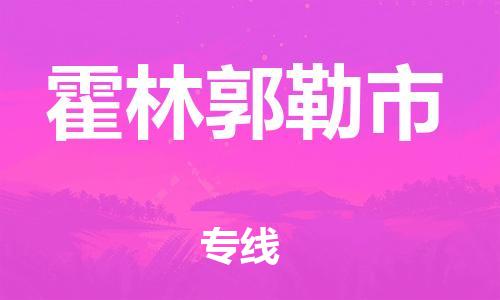 霍林郭勒市

专线